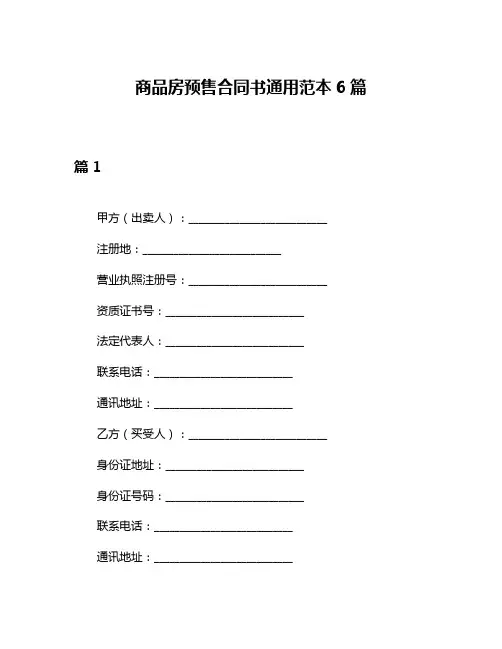 商品房预售合同书通用范本 6 篇

篇 1

甲方（出卖人）：________________________

注册地：________________________

营业执照注册号：________________________

资质证书号：________________________

法定代表人：________________________

联系电话：________________________

通讯地址：________________________

乙方（买受人）：________________________

身份证地址：________________________

身份证号码：________________________

联系电话：________________________

通讯地址：________________________